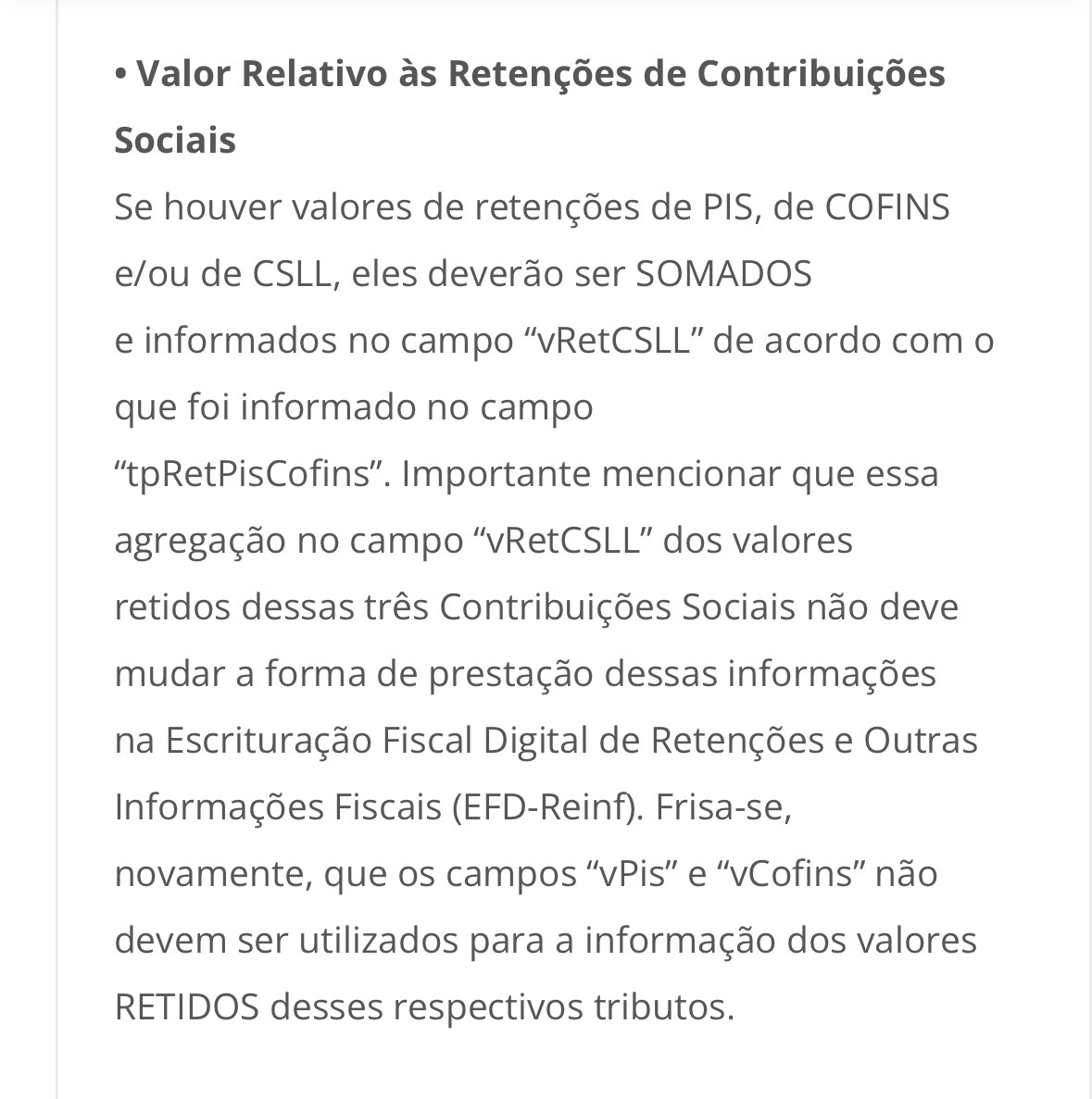 • Valor Relativo às Retenções de Contribuições Sociais

Se houver valores de retenções de PIS, de COFINS e/ou de CSLL, eles deverão ser SOMADOS e informados no campo “vRetCSLL” de acordo com o que foi informado no campo “tpRetPisCofins”. Importante mencionar que essa agregação no campo “vRetCSLL” dos valores retidos dessas três Contribuições Sociais não deve mudar a forma de prestação dessas informações na Escrituração Fiscal Digital de Retenções e Outras Informações Fiscais (EFD-Reinf). Frisa-se, novamente, que os campos “vPis” e “vCofins” não devem ser utilizados para a informação dos valores RETIDOS desses respectivos tributos.